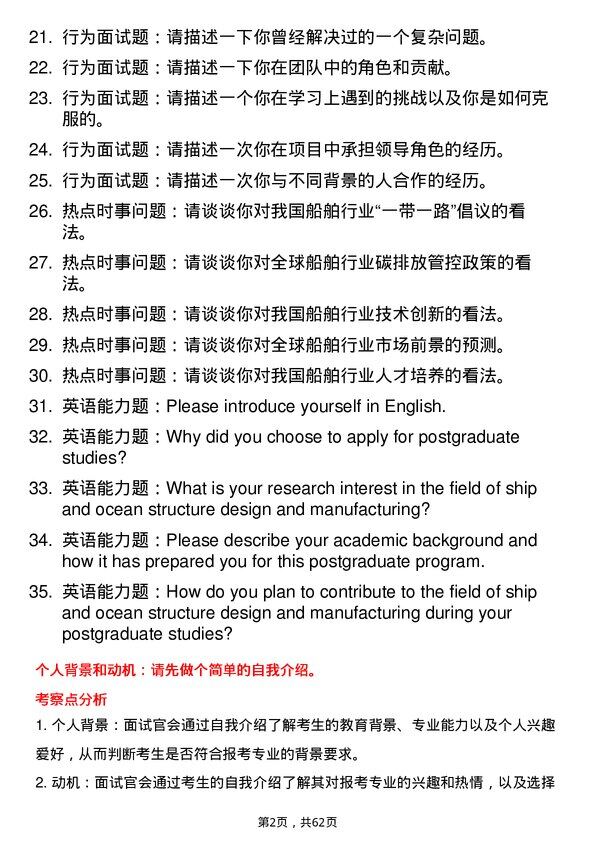 21. 行为面试题：请描述一下你曾经解决过的一个复杂问题。

22. 行为面试题：请描述一下你在团队中的角色和贡献。

23. 行为面试题：请描述一个你在学习上遇到的挑战以及你是如何克服的。

24. 行为面试题：请描述一次你在项目中承担领导角色的经历。

25. 行为面试题：请描述一次你与不同背景的人合作的经历。

26. 热点时事问题：请谈谈你对我国船舶行业“一带一路”倡议的看法。

27. 热点时事问题：请谈谈你对全球船舶行业碳排放管控政策的看法。

28. 热点时事问题：请谈谈你对我国船舶行业技术创新的看法。

29. 热点时事问题：请谈谈你对全球船舶行业市场前景的预测。

30. 热点时事问题：请谈谈你对我国船舶行业人才培养的看法。

31. 英语能力题：Please introduce yourself in English.

32. 英语能力题：Why did you choose to apply for postgraduate studies?

33. 英语能力题：What is your research interest in the field of ship and ocean structure design and manufacturing?

34. 英语能力题：Please describe your academic background and how it has prepared you for this postgraduate program.

35. 英语能力题：How do you plan to contribute to the field of ship and ocean structure design and manufacturing during your postgraduate studies?

个人背景和动机：请先做个简单的自我介绍。

考察点分析

1. 个人背景：面试官会通过自我介绍了解考生的教育背景、专业能力以及个人兴趣爱好，从而判断考生是否符合报考专业的背景要求。

2. 动机：面试官会通过考生的自我介绍了解其对报考专业的兴趣和热情，以及选择

第2页，共62页